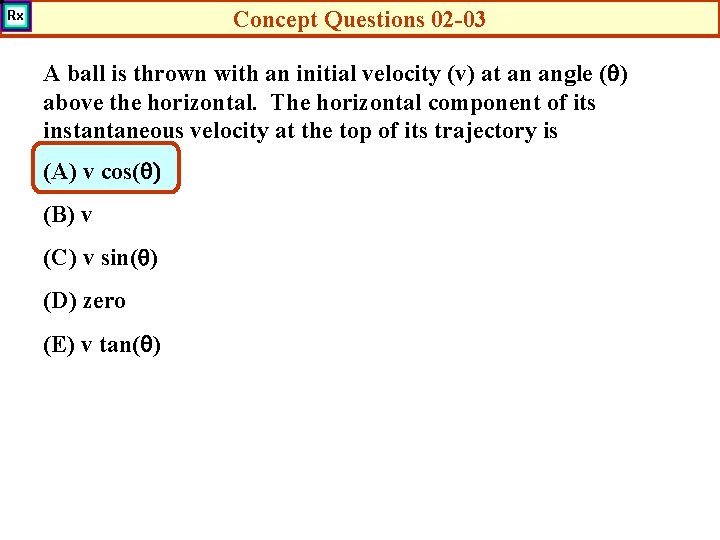 Rx

Concept Questions 02-03

A ball is thrown with an initial velocity (v) at an angle (θ) above the horizontal. The horizontal component of its instantaneous velocity at the top of its trajectory is

(A) v cos(θ)

(B) v

(C) v sin(θ)

(D) zero

(E) v tan(θ)